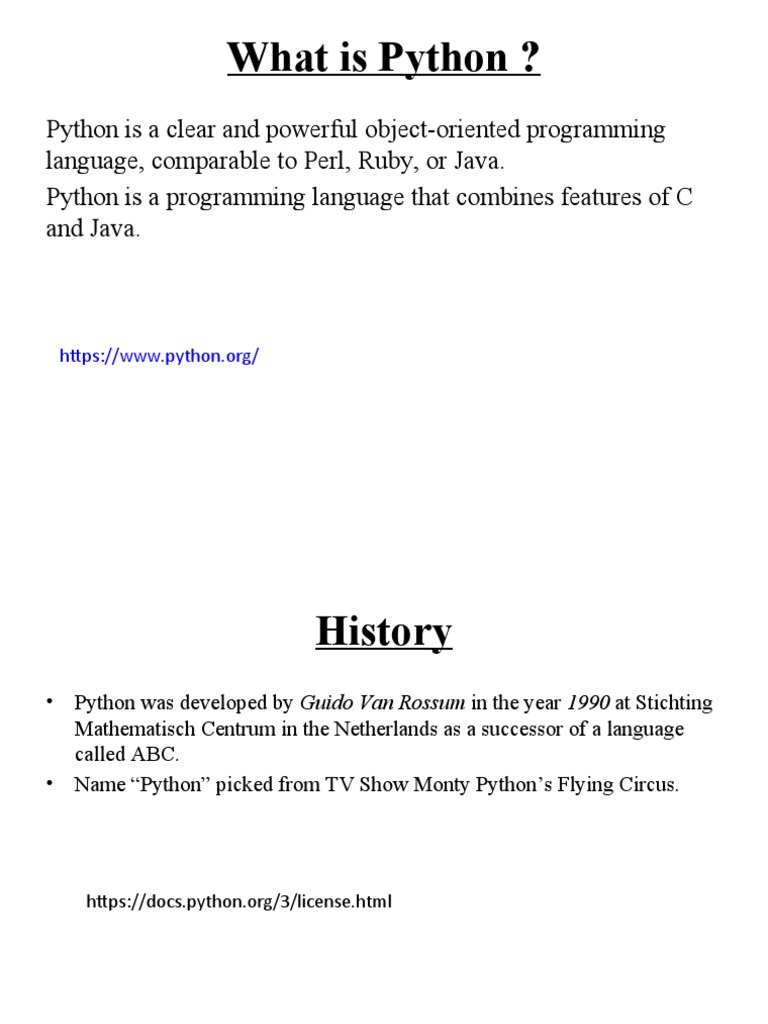 What is Python ?

Python is a clear and powerful object-oriented programming language, comparable to Perl, Ruby, or Java.

Python is a programming language that combines features of C and Java.

https://www.python.org/

History

• Python was developed by Guido Van Rossum in the year 1990 at Stichting Mathematisch Centrum in the Netherlands as a successor of a language called ABC.

• Name “Python” picked from TV Show Monty Python’s Flying Circus.

https://docs.python.org/3/license.html